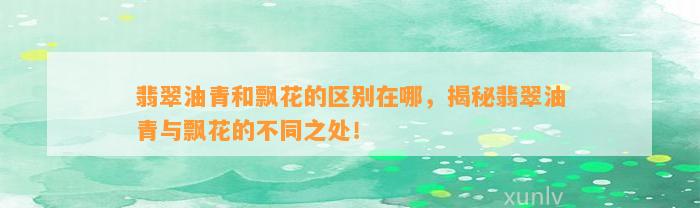 翡翠油青和飘花的区别在哪，揭秘翡翠油青与飘花的不同之处！

xunlv